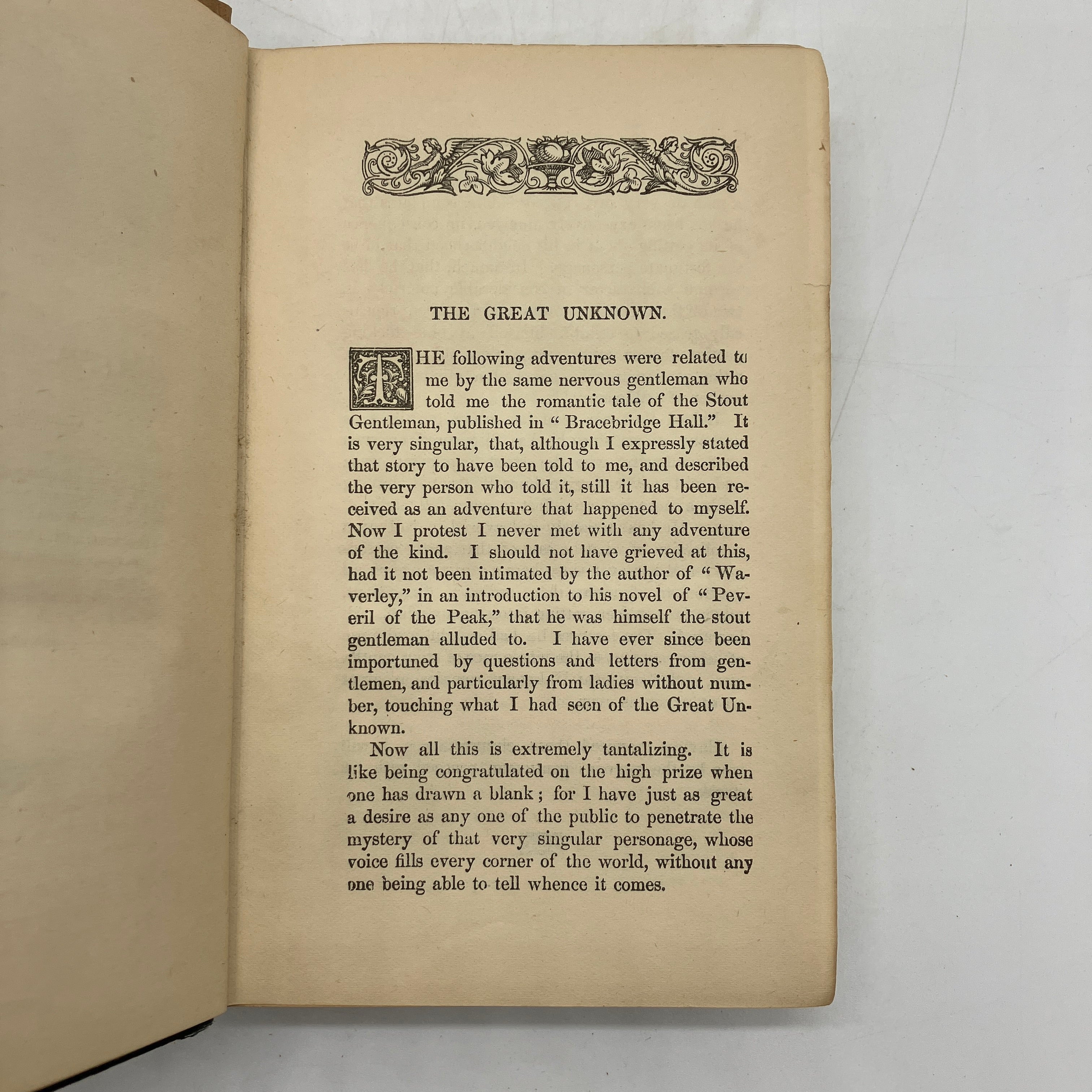 THE GREAT UNKNOWN.

THE following adventures were related to me by the same nervous gentleman who told me the romantic tale of the Stout Gentleman, published in "Bracebridge Hall." It is very singular, that, although I expressly stated that story to have been told to me, and described the very person who told it, still it has been received as an adventure that happened to myself. Now I protest I never met with any adventure of the kind. I should not have grieved at this, had it not been intimated by the author of "Waverley," in an introduction to his novel of "Peveril of the Peak," that he was himself the stout gentleman alluded to. I have ever since been importuned by questions and letters from gentlemen, and particularly from ladies without number, touching what I had seen of the Great Unknown.

Now all this is extremely tantalizing. It is like being congratulated on the high prize when one has drawn a blank; for I have just as great a desire as any one of the public to penetrate the mystery of that very singular personage, whose voice fills every corner of the world, without any one being able to tell whence it comes.